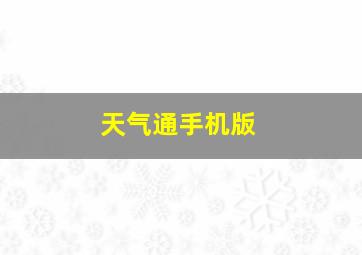 天气通手机版